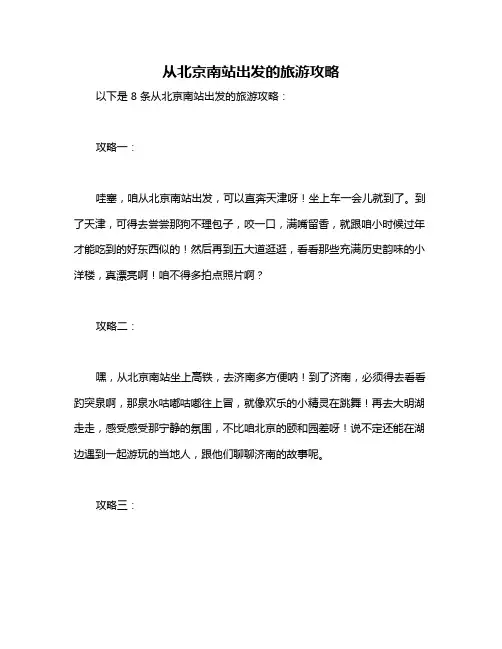 从北京南站出发的旅游攻略

以下是 8 条从北京南站出发的旅游攻略：

攻略一：

哇塞，咱从北京南站出发，可以直奔天津呀！坐上车一会儿就到了。到了天津，可得去尝尝那狗不理包子，咬一口，满嘴留香，就跟咱小时候过年才能吃到的好东西似的！然后再到五大道逛逛，看看那些充满历史韵味的小洋楼，真漂亮啊！咱不得多拍点照片啊？

攻略二：

嘿，从北京南站坐上高铁，去济南多方便呐！到了济南，必须得去看看趵突泉啊，那泉水咕嘟咕嘟往上冒，就像欢乐的小精灵在跳舞！再去大明湖走走，感受感受那宁静的氛围，不比咱北京的颐和园差呀！说不定还能在湖边遇到一起游玩的当地人，跟他们聊聊济南的故事呢。

攻略三：